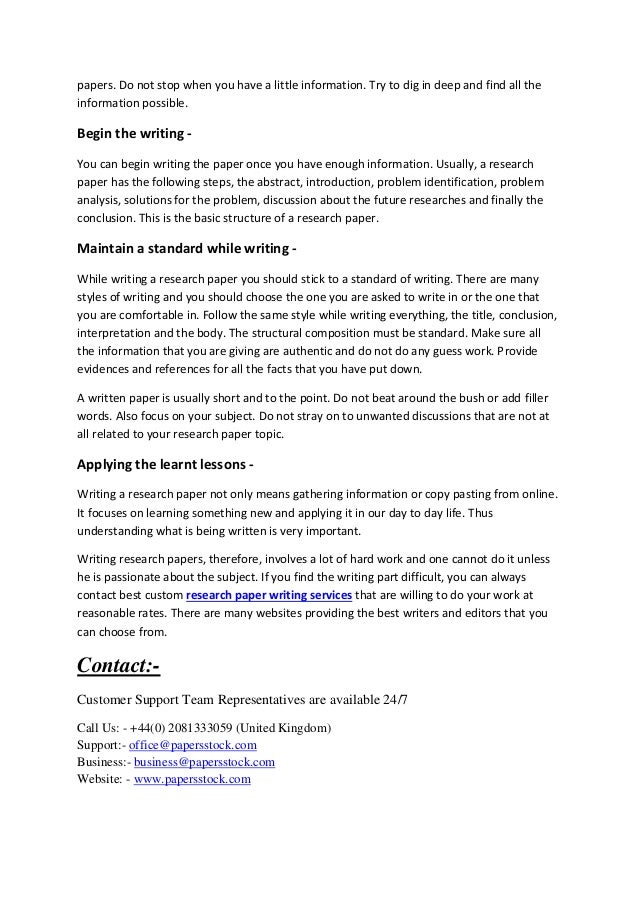 papers. Do not stop when you have a little information. Try to dig in deep and find all the information possible.

Begin the writing -

You can begin writing the paper once you have enough information. Usually, a research paper has the following steps, the abstract, introduction, problem identification, problem analysis, solutions for the problem, discussion about the future researches and finally the conclusion. This is the basic structure of a research paper.

Maintain a standard while writing -

While writing a research paper you should stick to a standard of writing. There are many styles of writing and you should choose the one you are asked to write in or the one that you are comfortable in. Follow the same style while writing everything, the title, conclusion, interpretation and the body. The structural composition must be standard. Make sure all the information that you are giving are authentic and do not do any guess work. Provide evidences and references for all the facts that you have put down.

A written paper is usually short and to the point. Do not beat around the bush or add filler words. Also focus on your subject. Do not stray on to unwanted discussions that are not at all related to your research paper topic.

Applying the learnt lessons -

Writing a research paper not only means gathering information or copy pasting from online. It focuses on learning something new and applying it in our day to day life. Thus understanding what is being written is very important.

Writing research papers, therefore, involves a lot of hard work and one cannot do it unless he is passionate about the subject. If you find the writing part difficult, you can always contact best custom research paper writing services that are willing to do your work at reasonable rates. There are many websites providing the best writers and editors that you can choose from.

Contact:-

Customer Support Team Representatives are available 24/7

Call Us: - +44(0) 2081333059 (United Kingdom)
Support:- office@papersstock.com
Business:- business@papersstock.com
Website: - www.papersstock.com